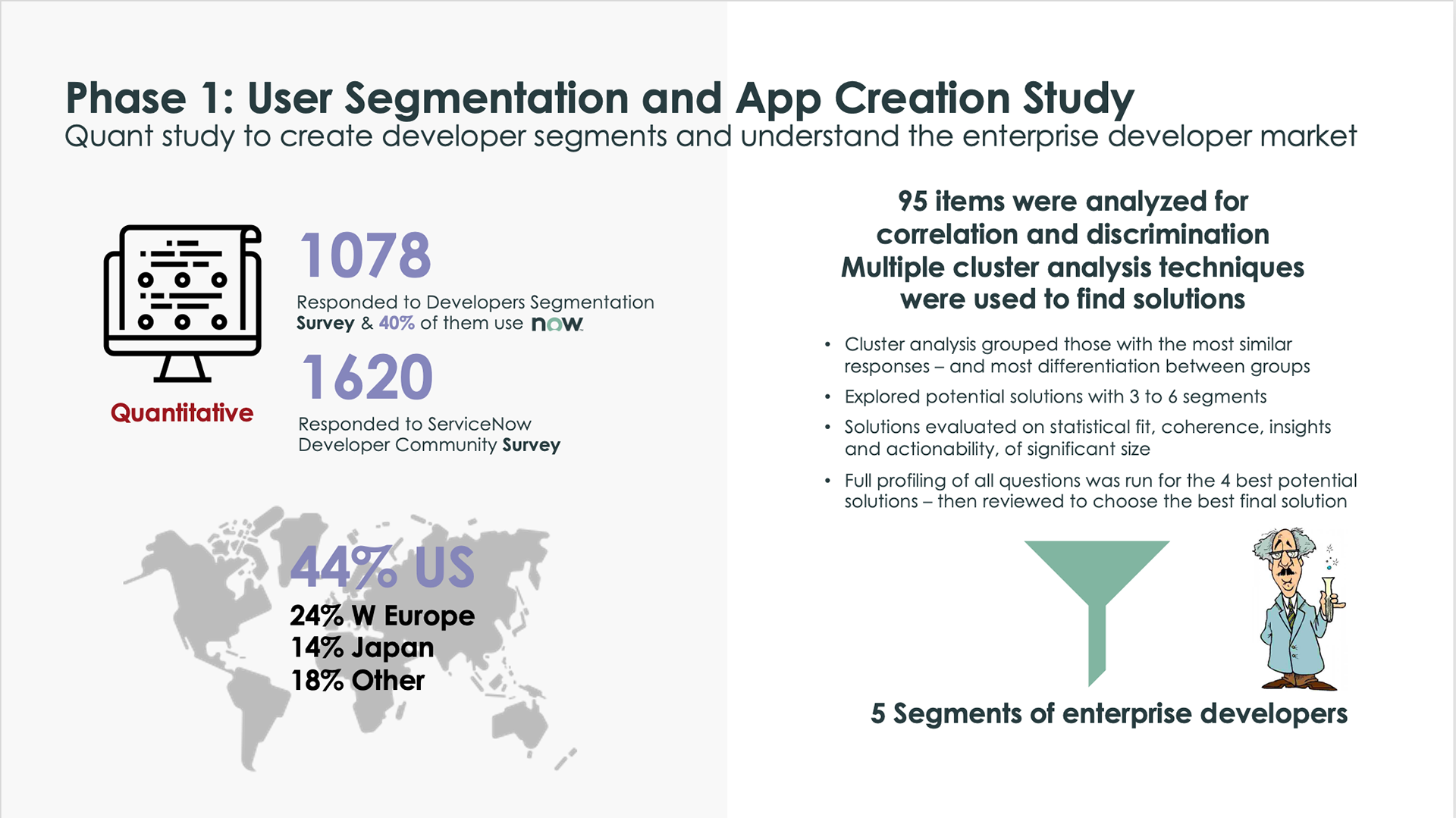 Phase 1: User Segmentation and App Creation Study
Quant study to create developer segments and understand the enterprise developer market

Quantitative

1078
Responded to Developers Segmentation Survey & 40% of them use now.

1620
Responded to ServiceNow Developer Community Survey

44% US
24% W Europe
14% Japan
18% Other

95 items were analyzed for correlation and discrimination
Multiple cluster analysis techniques were used to find solutions

• Cluster analysis grouped those with the most similar responses – and most differentiation between groups
• Explored potential solutions with 3 to 6 segments
• Solutions evaluated on statistical fit, coherence, insights and actionability, of significant size
• Full profiling of all questions was run for the 4 best potential solutions – then reviewed to choose the best final solution

5 Segments of enterprise developers